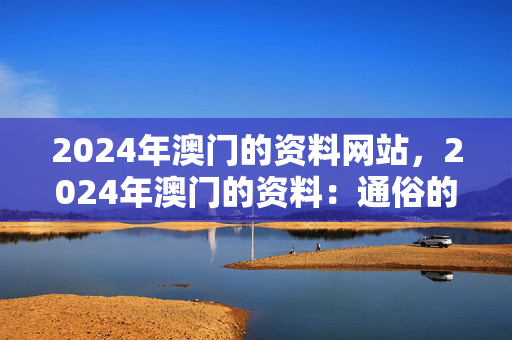 2024年澳门的资料网站，2024年澳门的资料：通俗的